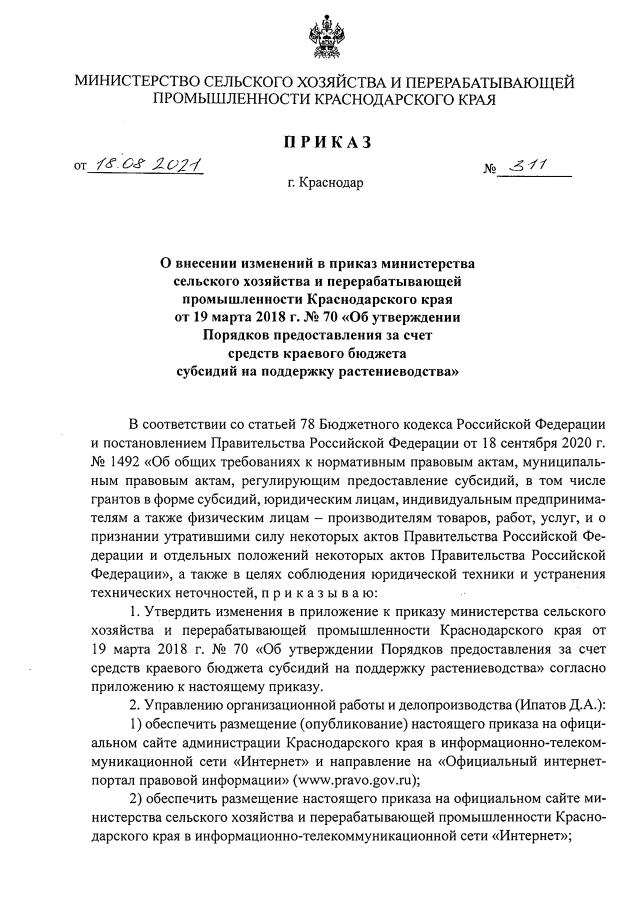 МИНИСТЕРСТВО СЕЛЬСКОГО ХОЗЯЙСТВА И ПЕРЕРАБАТЫВАЮЩЕЙ ПРОМЫШЛЕННОСТИ КРАСНОДАРСКОГО КРАЯ

ПРИКАЗ

от 18.08.2021 № 311

г. Краснодар

О внесении изменений в приказ министерства сельского хозяйства и перерабатывающей промышленности Краснодарского края от 19 марта 2018 г. № 70 «Об утверждении Порядков предоставления за счет средств краевого бюджета субсидий на поддержку растениеводства»

В соответствии со статьей 78 Бюджетного кодекса Российской Федерации и постановлением Правительства Российской Федерации от 18 сентября 2020 г. № 1492 «Об общих требованиях к нормативным правовым актам, муниципальным правовым актам, регулирующим предоставление субсидий, в том числе грантов в форме субсидий, юридическим лицам, индивидуальным предпринимателям а также физическим лицам – производителям товаров, работ, услуг, и о признании утратившими силу некоторых актов Правительства Российской Федерации и отдельных положений некоторых актов Правительства Российской Федерации», а также в целях соблюдения юридической техники и устранения технических неточностей, п р и к а з ы в а ю:

1. Утвердить изменения в приложение к приказу министерства сельского хозяйства и перерабатывающей промышленности Краснодарского края от 19 марта 2018 г. № 70 «Об утверждении Порядков предоставления за счет средств краевого бюджета субсидий на поддержку растениеводства» согласно приложению к настоящему приказу.

2. Управлению организационной работы и делопроизводства (Ипатов Д.А.):

1) обеспечить размещение (опубликование) настоящего приказа на официальном сайте администрации Краснодарского края в информационно-телекоммуникационной сети «Интернет» и направление на «Официальный интернет-портал правовой информации» (www.pravo.gov.ru);

2) обеспечить размещение настоящего приказа на официальном сайте министерства сельского хозяйства и перерабатывающей промышленности Краснодарского края в информационно-телекоммуникационной сети «Интернет»;